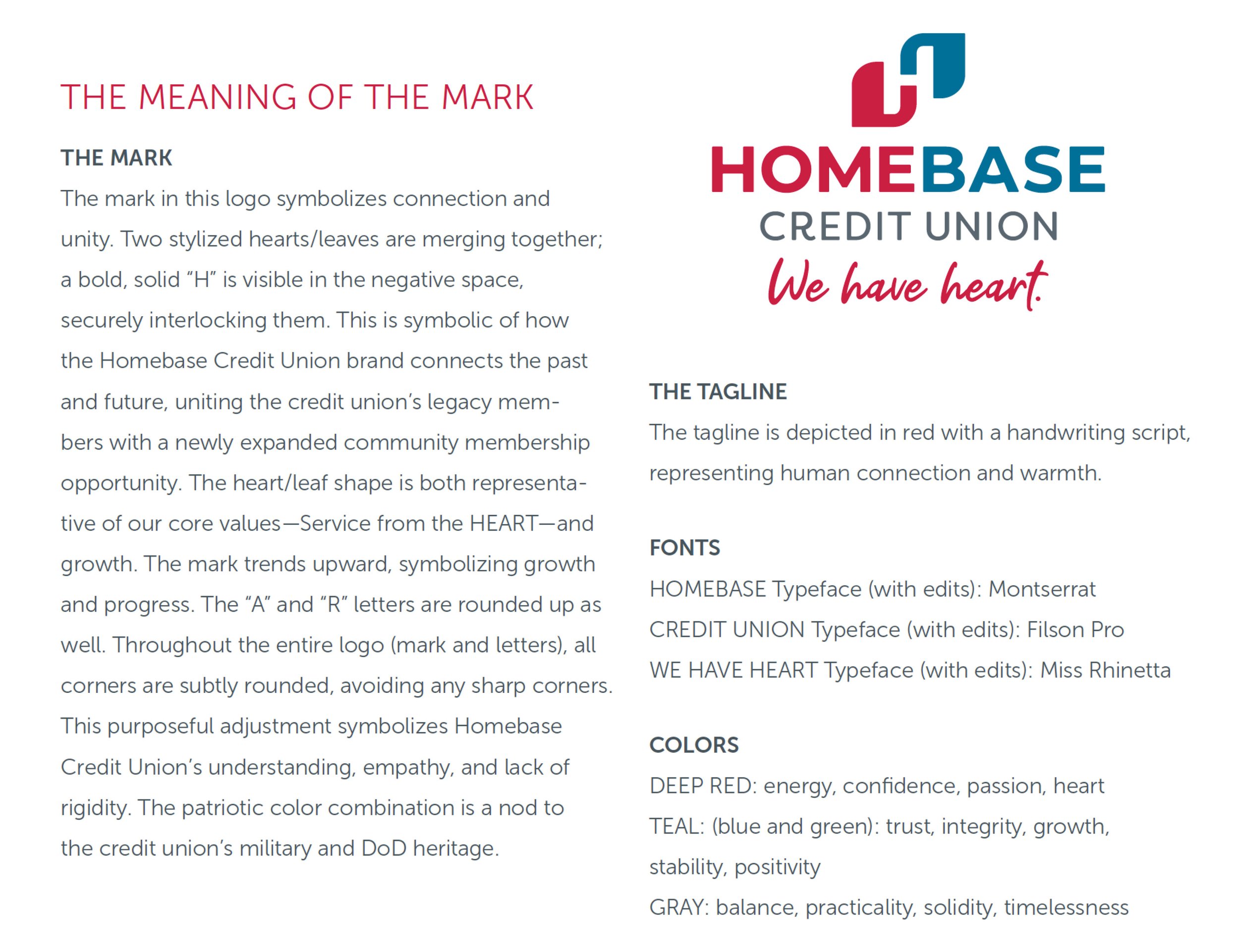 THE MEANING OF THE MARK

THE MARK

The mark in this logo symbolizes connection and unity. Two stylized hearts/leaves are merging together; a bold, solid "H" is visible in the negative space, securely interlocking them. This is symbolic of how the Homebase Credit Union brand connects the past and future, uniting the credit union's legacy members with a newly expanded community membership opportunity. The heart/leaf shape is both representative of our core values—Service from the HEART—and growth. The mark trends upward, symbolizing growth and progress. The "A" and "R" letters are rounded up as well. Throughout the entire logo (mark and letters), all corners are subtly rounded, avoiding any sharp corners. This purposeful adjustment symbolizes Homebase Credit Union's understanding, empathy, and lack of rigidity. The patriotic color combination is a nod to the credit union's military and DoD heritage.

HOMEBASE
CREDIT UNION
We have heart.

THE TAGLINE

The tagline is depicted in red with a handwriting script, representing human connection and warmth.

FONTS

HOMEBASE Typeface (with edits): Montserrat
CREDIT UNION Typeface (with edits): Filson Pro
WE HAVE HEART Typeface (with edits): Miss Rhinetta

COLORS

DEEP RED: energy, confidence, passion, heart
TEAL: (blue and green): trust, integrity, growth, stability, positivity
GRAY: balance, practicality, solidity, timelessness